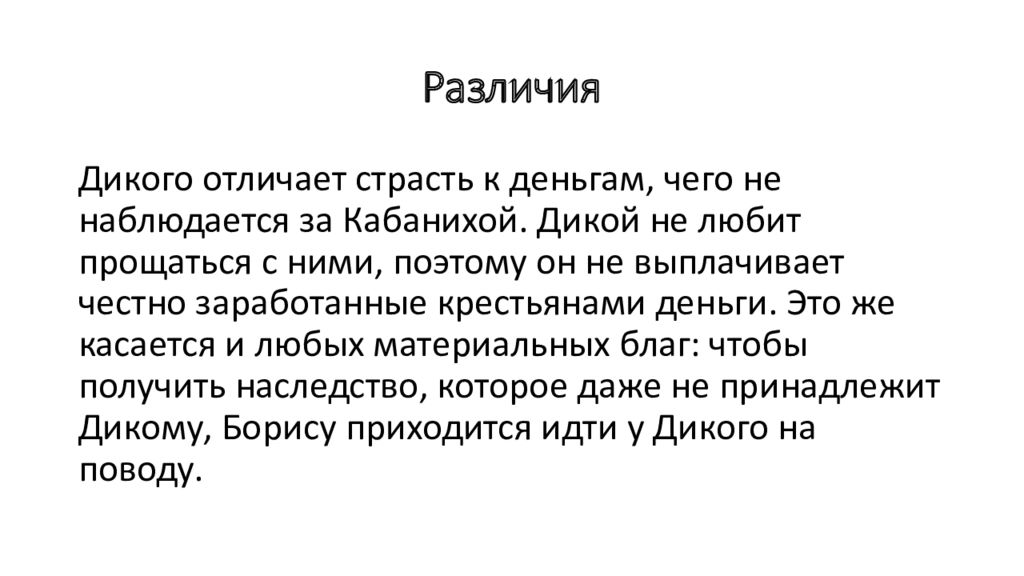 Различия

Дикого отличает страсть к деньгам, чего не наблюдается за Кабанихой. Дикой не любит прощаться с ними, поэтому он не выплачивает честно заработанные крестьянами деньги. Это же касается и любых материальных благ: чтобы получить наследство, которое даже не принадлежит Дикому, Борису приходится идти у Дикого на поводу.